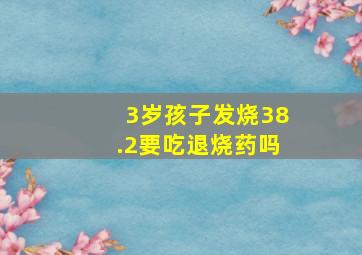 3岁孩子发烧38.2要吃退烧药吗